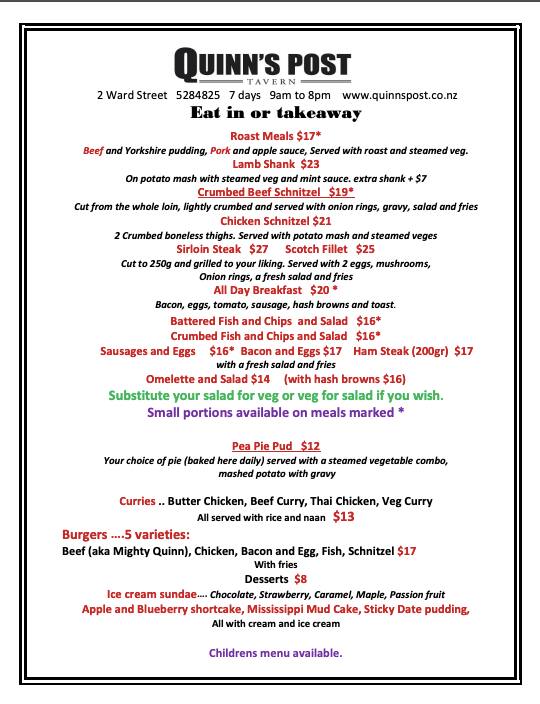 QUINN'S POST
TAVERN
2 Ward Street 5284825 7 days 9am to 8pm www.quinnspost.co.nz
Eat in or takeaway

Roast Meals $17*
Beef and Yorkshire pudding, Pork and apple sauce, Served with roast and steamed veg.
Lamb Shank $23
On potato mash with steamed veg and mint sauce. extra shank + $7
Crumbed Beef Schnitzel $19*
Cut from the whole loin, lightly crumbed and served with onion rings, gravy, salad and fries
Chicken Schnitzel $21
2 Crumbed boneless thighs. Served with potato mash and steamed veges
Sirloin Steak $27 Scotch Fillet $25
Cut to 250g and grilled to your liking. Served with 2 eggs, mushrooms, Onion rings, a fresh salad and fries
All Day Breakfast $20 *
Bacon, eggs, tomato, sausage, hash browns and toast.
Battered Fish and Chips and Salad $16*
Crumbed Fish and Chips and Salad $16*
Sausages and Eggs $16* Bacon and Eggs $17 Ham Steak (200gr) $17
with a fresh salad and fries
Omelette and Salad $14 (with hash browns $16)
Substitute your salad for veg or veg for salad if you wish.
Small portions available on meals marked *

Pea Pie Pud $12
Your choice of pie (baked here daily) served with a steamed vegetable combo, mashed potato with gravy

Curries .. Butter Chicken, Beef Curry, Thai Chicken, Veg Curry
All served with rice and naan $13
Burgers ....5 varieties:
Beef (aka Mighty Quinn), Chicken, Bacon and Egg, Fish, Schnitzel $17
With fries
Desserts $8
Ice cream sundae.... Chocolate, Strawberry, Caramel, Maple, Passion fruit
Apple and Blueberry shortcake, Mississippi Mud Cake, Sticky Date pudding,
All with cream and ice cream

Childrens menu available.